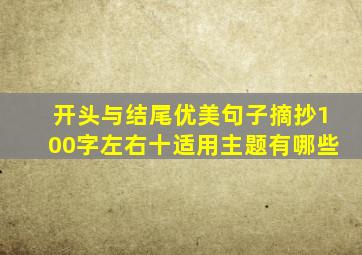 开头与结尾优美句子摘抄100字左右十适用主题有哪些